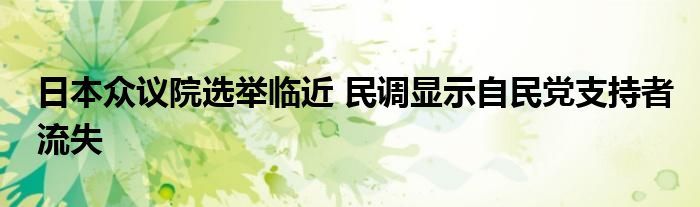 日本众议院选举临近 民调显示自民党支持者流失